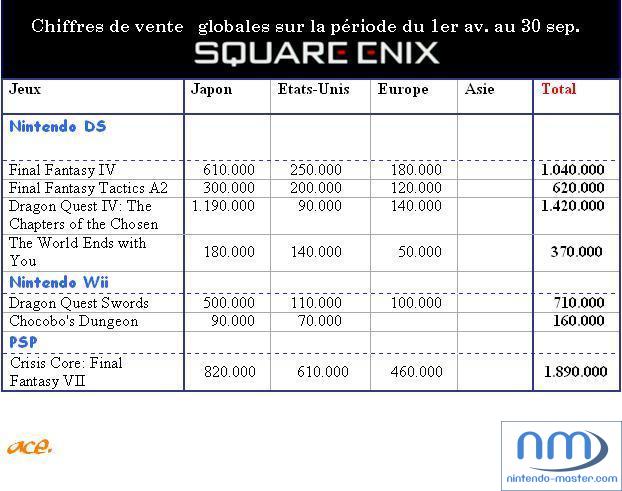 Chiffres de vente globales sur la période du 1er av. au 30 sep.

SQUARE ENIX

| Jeux | Japon | Etats-Unis | Europe | Asie | Total |
|---|---|---|---|---|---|
| Nintendo DS | | | | | |
| Final Fantasy IV | 610.000 | 250.000 | 180.000 | | 1.040.000 |
| Final Fantasy Tactics A2 | 300.000 | 200.000 | 120.000 | | 620.000 |
| Dragon Quest IV: The Chapters of the Chosen | 1.190.000 | 90.000 | 140.000 | | 1.420.000 |
| The World Ends with You | 180.000 | 140.000 | 50.000 | | 370.000 |
| Nintendo Wii | | | | | |
| Dragon Quest Swords | 500.000 | 110.000 | 100.000 | | 710.000 |
| Chocobo's Dungeon | 90.000 | 70.000 | | | 160.000 |
| PSP | | | | | |
| Crisis Core: Final Fantasy VII | 820.000 | 610.000 | 460.000 | | 1.890.000 |

ace.

nm
nintendo-master.com